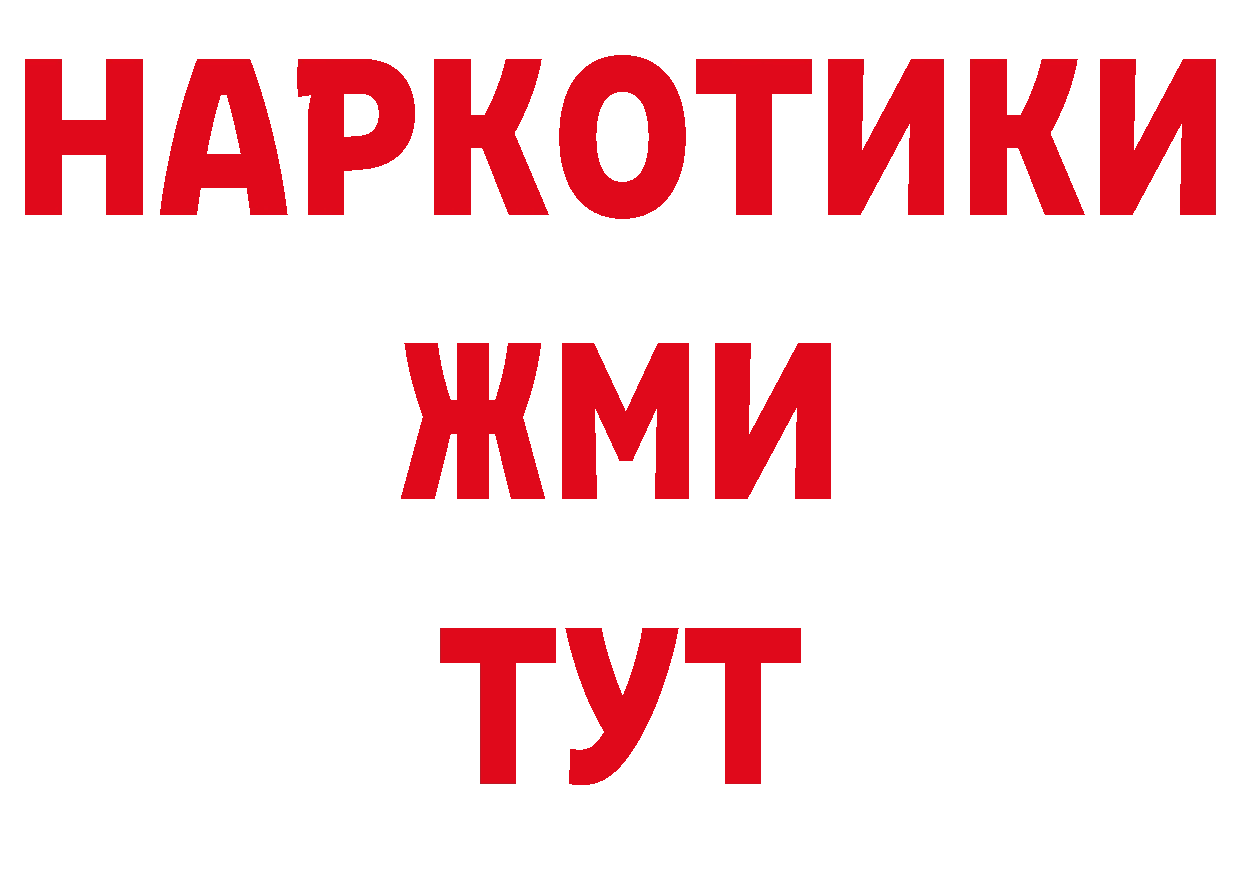 НАРКОТИКИ
ЖМИ
ТУТ